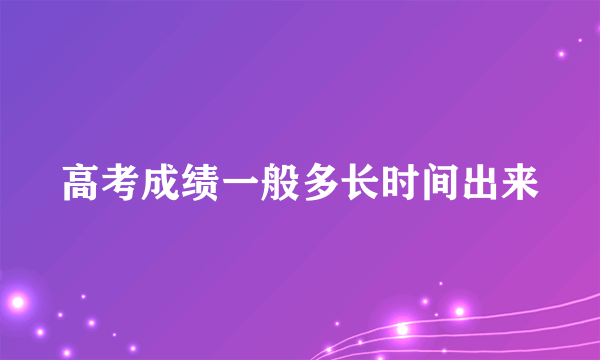 高考成绩一般多长时间出来